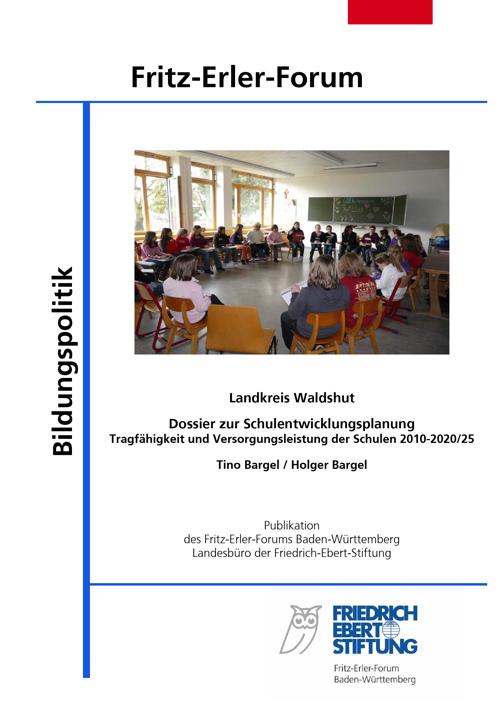 Fritz-Erler-Forum

Bildungspolitik

Landkreis Waldshut

Dossier zur Schulentwicklungsplanung
Tragfähigkeit und Versorgungsleistung der Schulen 2010-2020/25

Tino Bargel / Holger Bargel

Publikation
des Fritz-Erler-Forums Baden-Württemberg
Landesbüro der Friedrich-Ebert-Stiftung

FRIEDRICH EBERT STIFTUNG
Fritz-Erler-Forum
Baden-Württemberg